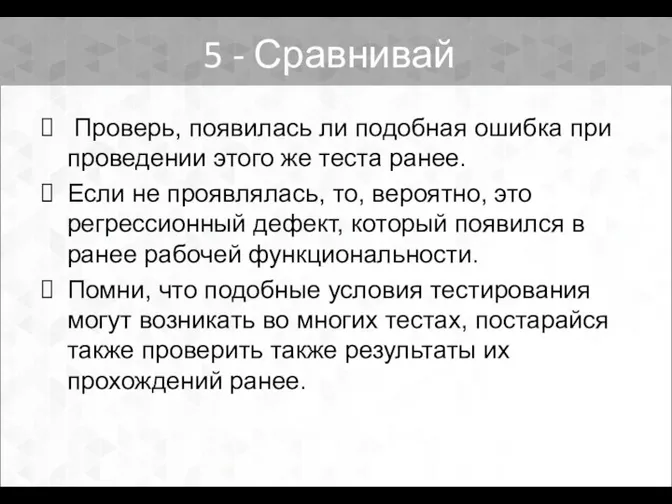 5 - Сравнивай

 Проверь, появилась ли подобная ошибка при проведении этого же теста ранее.

 Если не проявлялась, то, вероятно, это регрессионный дефект, который появился в ранее рабочей функциональности.

 Помни, что подобные условия тестирования могут возникать во многих тестах, постарайся также проверить также результаты их прохождений ранее.